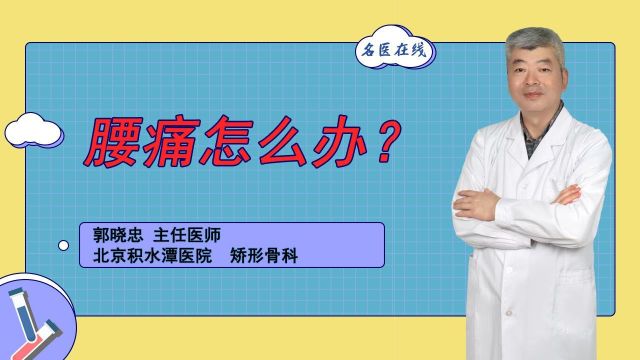 名医在线

腰痛怎么办？

郭晓忠 主任医师
北京积水潭医院 矫形骨科